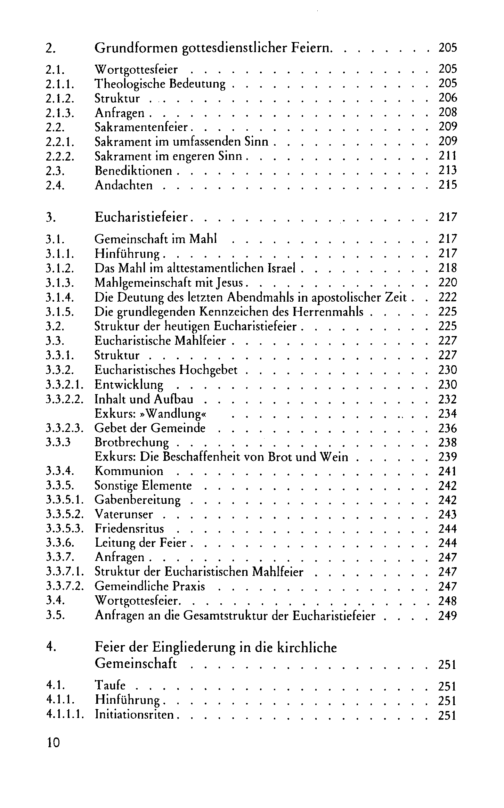 2. Grundformen gottesdienstlicher Feiern 205

2.1. Wortgottesfeier 205
2.1.1. Theologische Bedeutung 205
2.1.2. Struktur 206
2.1.3. Anfragen 208
2.2. Sakramentenfeier 209
2.2.1. Sakrament im umfassenden Sinn 209
2.2.2. Sakrament im engeren Sinn 211
2.3. Benediktionen 213
2.4. Andachten 215

3. Eucharistiefeier 217

3.1. Gemeinschaft im Mahl 217
3.1.1. Hinführung 217
3.1.2. Das Mahl im alttestamentlichen Israel 218
3.1.3. Mahlgemeinschaft mit Jesus 220
3.1.4. Die Deutung des letzten Abendmahls in apostolischer Zeit 222
3.1.5. Die grundlegenden Kennzeichen des Herrenmahls 225
3.2. Struktur der heutigen Eucharistiefeier 225
3.3. Eucharistische Mahlfeier 227
3.3.1. Struktur 227
3.3.2. Eucharistisches Hochgebet 230
3.3.2.1. Entwicklung 230
3.3.2.2. Inhalt und Aufbau 232
Exkurs: »Wandlung« 234
3.3.2.3. Gebet der Gemeinde 236
3.3.3 Brotbrechung 238
Exkurs: Die Beschaffenheit von Brot und Wein 239
3.3.4. Kommunion 241
3.3.5. Sonstige Elemente 242
3.3.5.1. Gabenbereitung 242
3.3.5.2. Vaterunser 243
3.3.5.3. Friedensritus 244
3.3.6. Leitung der Feier 244
3.3.7. Anfragen 247
3.3.7.1. Struktur der Eucharistischen Mahlfeier 247
3.3.7.2. Gemeindliche Praxis 247
3.4. Wortgottesfeier 248
3.5. Anfragen an die Gesamtstruktur der Eucharistiefeier 249

4. Feier der Eingliederung in die kirchliche Gemeinschaft 251

4.1. Taufe 251
4.1.1. Hinführung 251
4.1.1.1. Initiationsriten 251

10